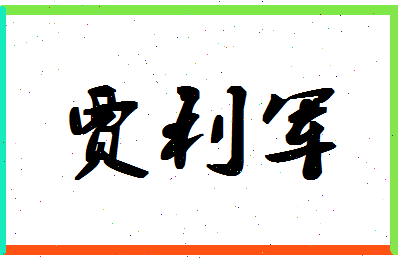 贾利军